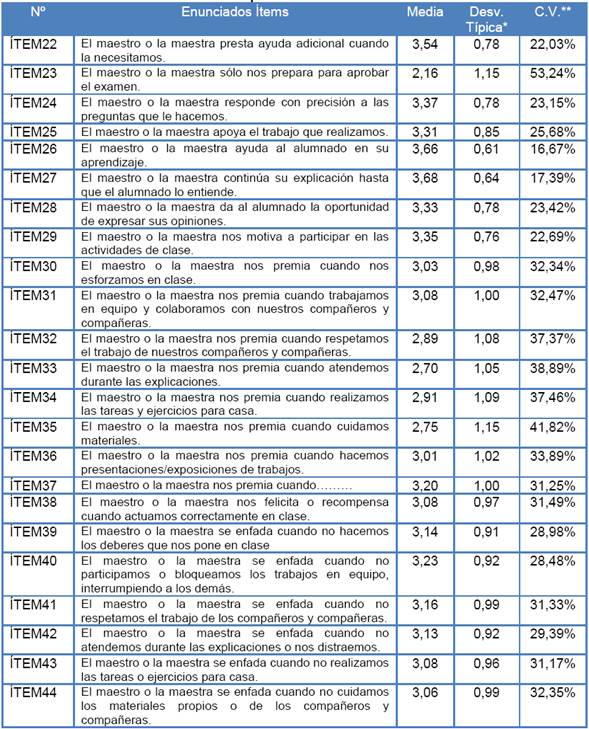 | Nº | Enunciados Ítems | Media | Desv. Típica* | C.V.** |
|---|---|---|---|---|
| ÍTEM22 | El maestro o la maestra presta ayuda adicional cuando la necesitamos. | 3,54 | 0,78 | 22,03% |
| ÍTEM23 | El maestro o la maestra sólo nos prepara para aprobar el examen. | 2,16 | 1,15 | 53,24% |
| ÍTEM24 | El maestro o la maestra responde con precisión a las preguntas que le hacemos. | 3,37 | 0,78 | 23,15% |
| ÍTEM25 | El maestro o la maestra apoya el trabajo que realizamos. | 3,31 | 0,85 | 25,68% |
| ÍTEM26 | El maestro o la maestra ayuda al alumnado en su aprendizaje. | 3,66 | 0,61 | 16,67% |
| ÍTEM27 | El maestro o la maestra continúa su explicación hasta que el alumnado lo entiende. | 3,68 | 0,64 | 17,39% |
| ÍTEM28 | El maestro o la maestra da al alumnado la oportunidad de expresar sus opiniones. | 3,33 | 0,78 | 23,42% |
| ÍTEM29 | El maestro o la maestra nos motiva a participar en las actividades de clase. | 3,35 | 0,76 | 22,69% |
| ÍTEM30 | El maestro o la maestra nos premia cuando nos esforzamos en clase. | 3,03 | 0,98 | 32,34% |
| ÍTEM31 | El maestro o la maestra nos premia cuando trabajamos en equipo y colaboramos con nuestros compañeros y compañeras. | 3,08 | 1,00 | 32,47% |
| ÍTEM32 | El maestro o la maestra nos premia cuando respetamos el trabajo de nuestros compañeros y compañeras. | 2,89 | 1,08 | 37,37% |
| ÍTEM33 | El maestro o la maestra nos premia cuando atendemos durante las explicaciones. | 2,70 | 1,05 | 38,89% |
| ÍTEM34 | El maestro o la maestra nos premia cuando realizamos las tareas y ejercicios para casa. | 2,91 | 1,09 | 37,46% |
| ÍTEM35 | El maestro o la maestra nos premia cuando cuidamos materiales. | 2,75 | 1,15 | 41,82% |
| ÍTEM36 | El maestro o la maestra nos premia cuando hacemos presentaciones/exposiciones de trabajos. | 3,01 | 1,02 | 33,89% |
| ÍTEM37 | El maestro o la maestra nos premia cuando……… | 3,20 | 1,00 | 31,25% |
| ÍTEM38 | El maestro o la maestra nos felicita o recompensa cuando actuamos correctamente en clase. | 3,08 | 0,97 | 31,49% |
| ÍTEM39 | El maestro o la maestra se enfada cuando no hacemos los deberes que nos pone en clase | 3,14 | 0,91 | 28,98% |
| ÍTEM40 | El maestro o la maestra se enfada cuando no participamos o bloqueamos los trabajos en equipo, interrumpiendo a los demás. | 3,23 | 0,92 | 28,48% |
| ÍTEM41 | El maestro o la maestra se enfada cuando no respetamos el trabajo de los compañeros y compañeras. | 3,16 | 0,99 | 31,33% |
| ÍTEM42 | El maestro o la maestra se enfada cuando no atendemos durante las explicaciones o nos distraemos. | 3,13 | 0,92 | 29,39% |
| ÍTEM43 | El maestro o la maestra se enfada cuando no realizamos las tareas o ejercicios para casa. | 3,08 | 0,96 | 31,17% |
| ÍTEM44 | El maestro o la maestra se enfada cuando no cuidamos los materiales propios o de los compañeros y compañeras. | 3,06 | 0,99 | 32,35% |